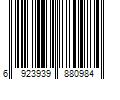 6 923939 880984